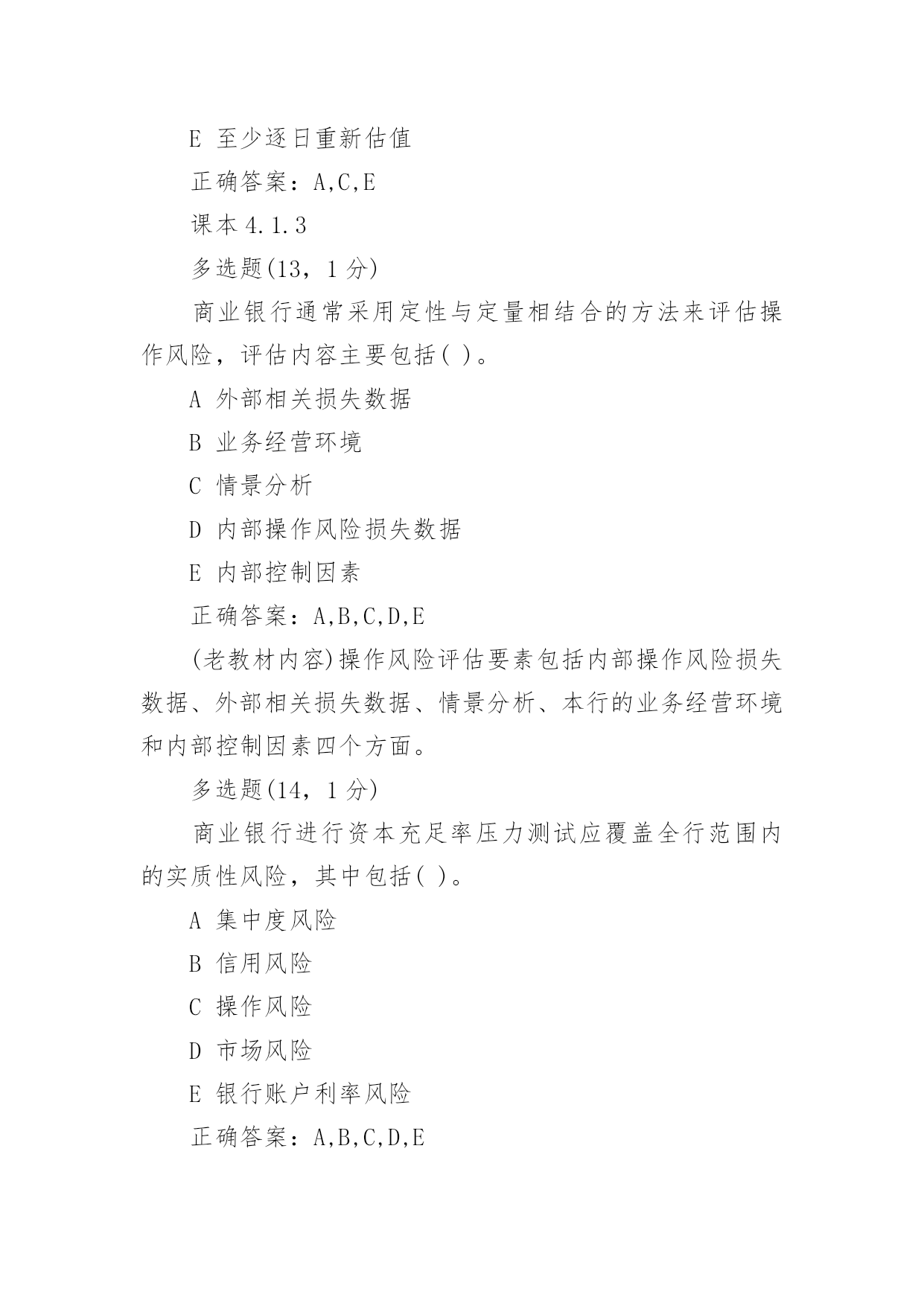 E 至少逐日重新估值

正确答案：A,C,E

课本 4.1.3

多选题(13，1 分)

商业银行通常采用定性与定量相结合的方法来评估操作风险，评估内容主要包括( )。

A 外部相关损失数据

B 业务经营环境

C 情景分析

D 内部操作风险损失数据

E 内部控制因素

正确答案：A,B,C,D,E

(老教材内容)操作风险评估要素包括内部操作风险损失数据、外部相关损失数据、情景分析、本行的业务经营环境和内部控制因素四个方面。

多选题(14，1 分)

商业银行进行资本充足率压力测试应覆盖全行范围内的实质性风险，其中包括( )。

A 集中度风险

B 信用风险

C 操作风险

D 市场风险

E 银行账户利率风险

正确答案：A,B,C,D,E